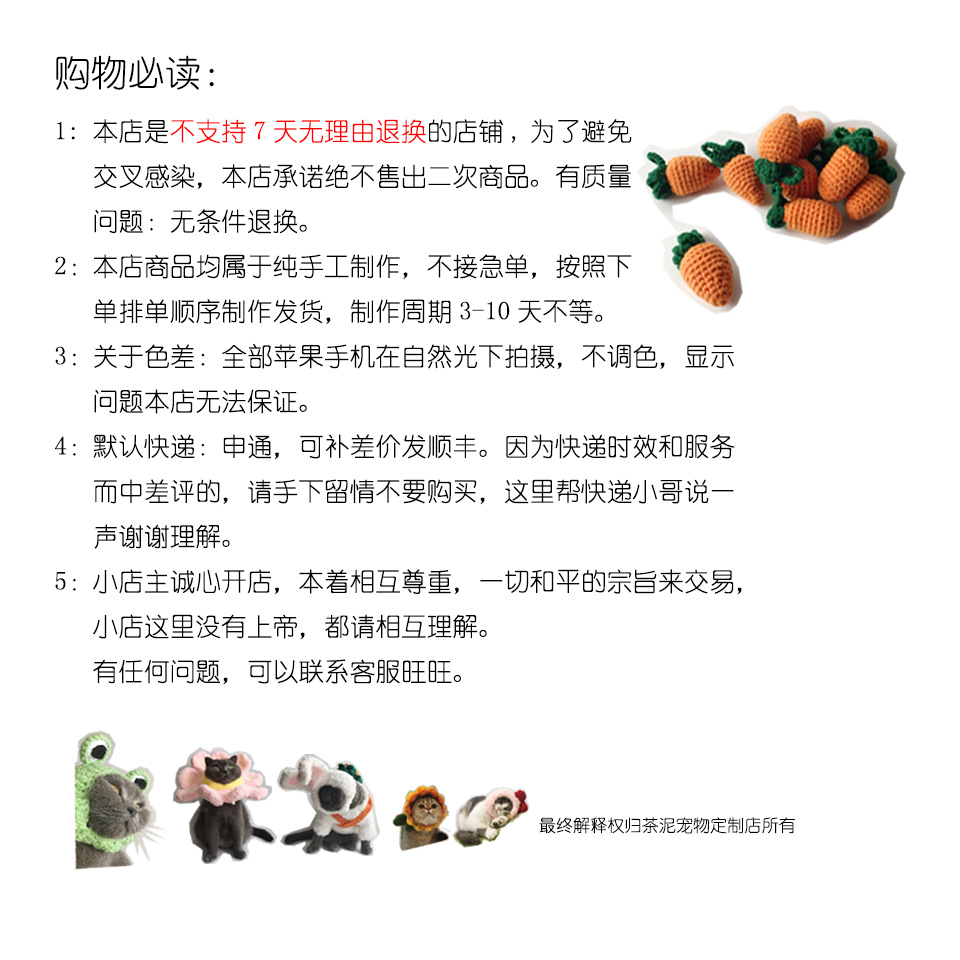 购物必读：

1：本店是不支持 7 天无理由退换的店铺，为了避免交叉感染，本店承诺绝不售出二次商品。有质量问题：无条件退换。

2：本店商品均属于纯手工制作，不接急单，按照下单排单顺序制作发货，制作周期 3-10 天不等。

3：关于色差：全部苹果手机在自然光下拍摄，不调色，显示问题本店无法保证。

4：默认快递：申通，可补差价发顺丰。因为快递时效和服务而中差评的，请手下留情不要购买，这里帮快递小哥说一声谢谢理解。

5：小店主诚心开店，本着相互尊重，一切和平的宗旨来交易，小店这里没有上帝，都请相互理解。
有任何问题，可以联系客服旺旺。

最终解释权归茶泥宠物定制店所有